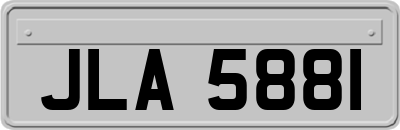 JLA 5881